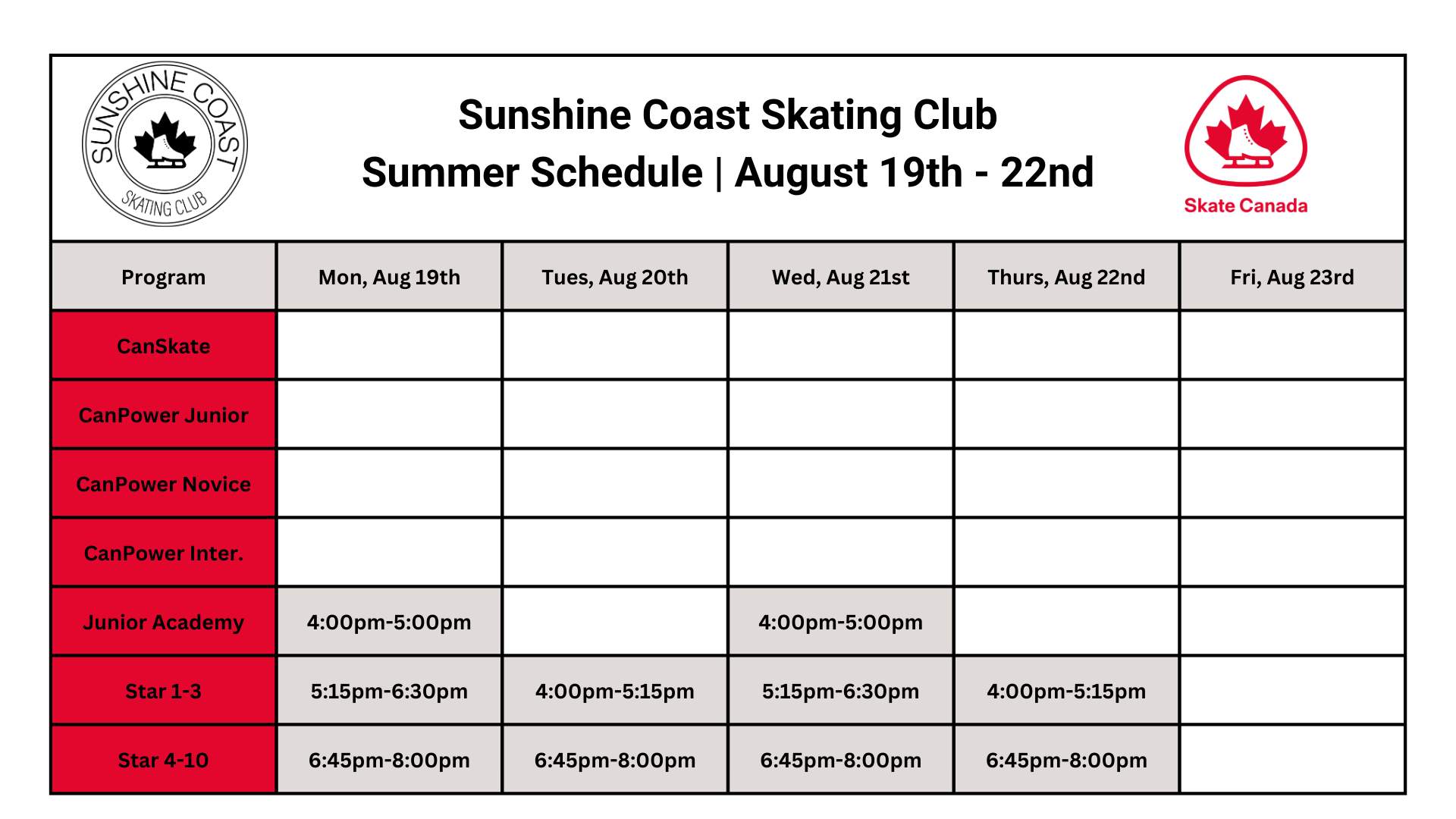 SUNSHINE COAST SKATING CLUB

Sunshine Coast Skating Club
Summer Schedule | August 19th - 22nd

Skate Canada

| Program | Mon, Aug 19th | Tues, Aug 20th | Wed, Aug 21st | Thurs, Aug 22nd | Fri, Aug 23rd |
|---|---|---|---|---|---|
| CanSkate | | | | | |
| CanPower Junior | | | | | |
| CanPower Novice | | | | | |
| CanPower Inter. | | | | | |
| Junior Academy | 4:00pm-5:00pm | | 4:00pm-5:00pm | | |
| Star 1-3 | 5:15pm-6:30pm | 4:00pm-5:15pm | 5:15pm-6:30pm | 4:00pm-5:15pm | |
| Star 4-10 | 6:45pm-8:00pm | 6:45pm-8:00pm | 6:45pm-8:00pm | 6:45pm-8:00pm | |